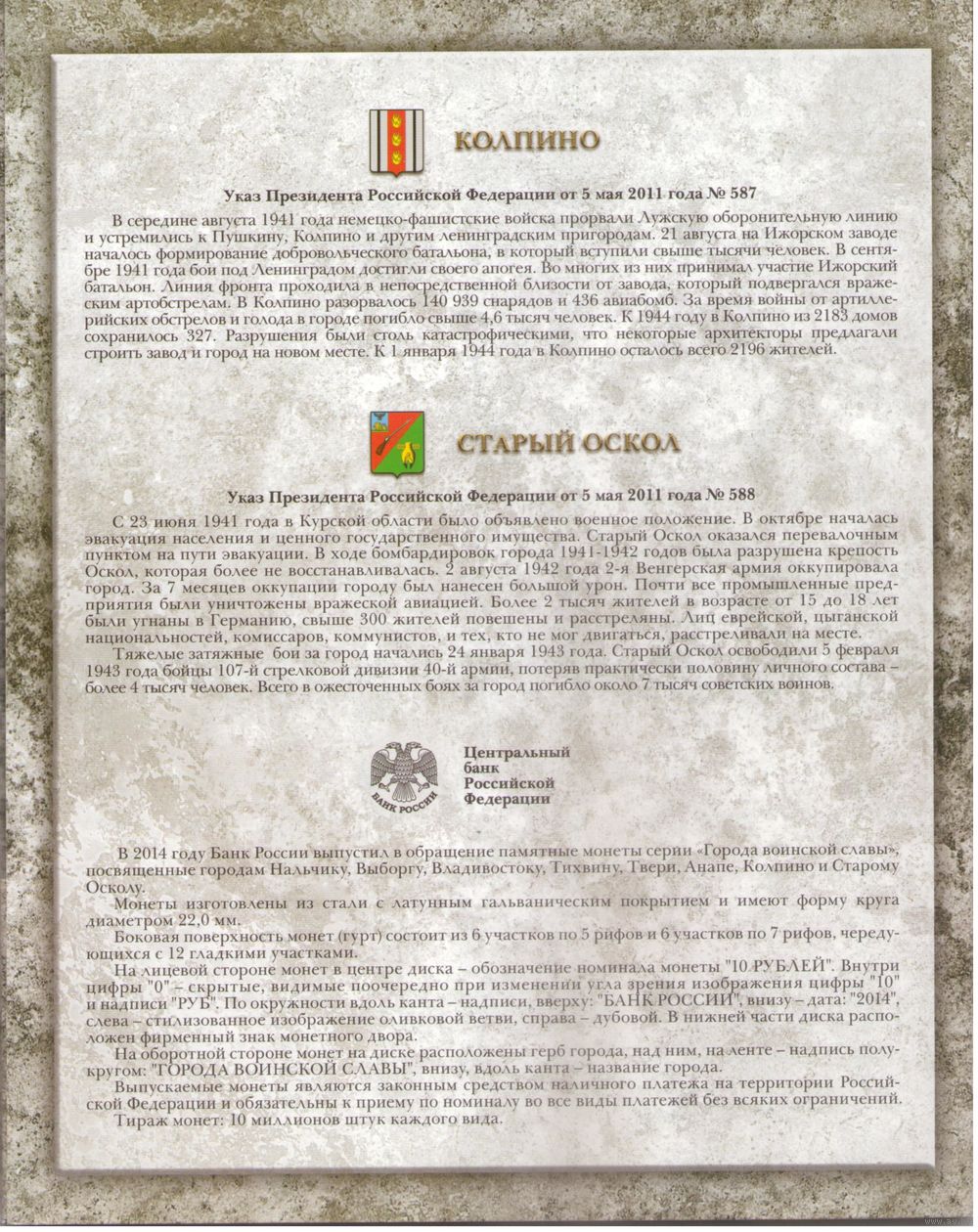 КОЛПИНО

Указ Президента Российской Федерации от 5 мая 2011 года № 587

В середине августа 1941 года немецко-фашистские войска прорвали Лужскую оборонительную линию и устремились к Пушкину, Колпино и другим ленинградским пригородам. 21 августа на Ижорском заводе началось формирование добровольческого батальона, в который вступили свыше тысячи человек. В сентябре 1941 года бои под Ленинградом достигли своего апогея. Во многих из них принимал участие Ижорский батальон. Линия фронта проходила в непосредственной близости от завода, который подвергался вражеским артобстрелам. В Колпино разорвалось 140 939 снарядов и 436 авиабомб. За время войны от артиллерийских обстрелов и голода в городе погибло свыше 4,6 тысяч человек. К 1944 году в Колпино из 2183 домов сохранилось 327. Разрушения были столь катастрофическими, что некоторые архитекторы предлагали строить завод и город на новом месте. К 1 января 1944 года в Колпино осталось всего 2196 жителей.

СТАРЫЙ ОСКОЛ

Указ Президента Российской Федерации от 5 мая 2011 года № 588

С 23 июня 1941 года в Курской области было объявлено военное положение. В октябре началась эвакуация населения и ценного государственного имущества. Старый Оскол оказался перевалочным пунктом на пути эвакуации. В ходе бомбардировок города 1941-1942 годов была разрушена крепость Оскол, которая более не восстанавливалась. 2 августа 1942 года 2-я Венгерская армия оккупировала город. За 7 месяцев оккупации городу был нанесен большой урон. Почти все промышленные предприятия были уничтожены вражеской авиацией. Более 2 тысяч жителей в возрасте от 15 до 18 лет были угнаны в Германию, свыше 300 жителей повешены и расстреляны. Лиц еврейской, цыганской национальностей, комиссаров, коммунистов, и тех, кто не мог двигаться, расстреливали на месте.

Тяжелые затяжные бои за город начались 24 января 1943 года. Старый Оскол освободили 5 февраля 1943 года бойцы 107-й стрелковой дивизии 40-й армии, потеряв практически половину личного состава – более 4 тысяч человек. Всего в ожесточенных боях за город погибло около 7 тысяч советских воинов.

БАНК РОССИИ

Центральный банк Российской Федерации

В 2014 году Банк России выпустил в обращение памятные монеты серии «Города воинской славы», посвященные городам Нальчику, Выборгу, Владивостоку, Тихвину, Твери, Анапе, Колпино и Старому Осколу.

Монеты изготовлены из стали с латунным гальваническим покрытием и имеют форму круга диаметром 22,0 мм.

Боковая поверхность монет (гурт) состоит из 6 участков по 5 рифов и 6 участков по 7 рифов, чередующихся с 12 гладкими участками.

На лицевой стороне монет в центре диска – обозначение номинала монеты "10 РУБЛЕЙ". Внутри цифры "0" – скрытые, видимые поочередно при изменении угла зрения изображения цифры "10" и надписи "РУБ". По окружности вдоль канта – надписи, вверху: "БАНК РОССИИ", внизу – дата: "2014", слева – стилизованное изображение оливковой ветви, справа – дубовой. В нижней части диска расположен фирменный знак монетного двора.

На оборотной стороне монет на диске расположены герб города, над ним, на ленте – надпись полукругом: "ГОРОДА ВОИНСКОЙ СЛАВЫ", внизу, вдоль канта – название города.

Выпускаемые монеты являются законным средством наличного платежа на территории Российской Федерации и обязательны к приему по номиналу во все виды платежей без всяких ограничений.

Тираж монет: 10 миллионов штук каждого вида.